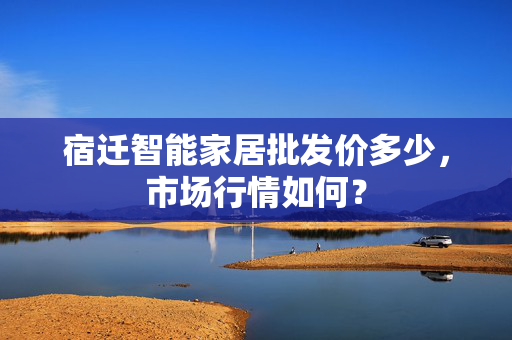 宿迁智能家居批发价多少，市场行情如何？